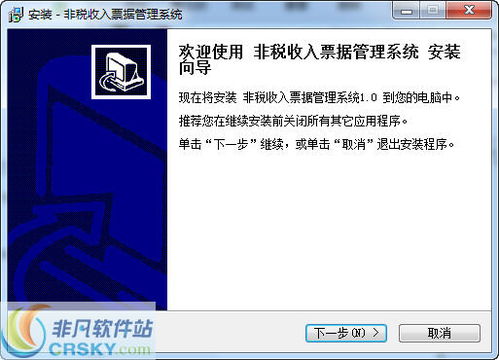 安装 - 非税收入票据管理系统

欢迎使用 非税收入票据管理系统 安装向导

现在将安装 非税收入票据管理系统1.0 到您的电脑中。

推荐您在继续安装前关闭所有其它应用程序。

单击“下一步”继续，或单击“取消”退出安装程序。

非凡软件站
CRSKY.com

下一步(N) >

取消